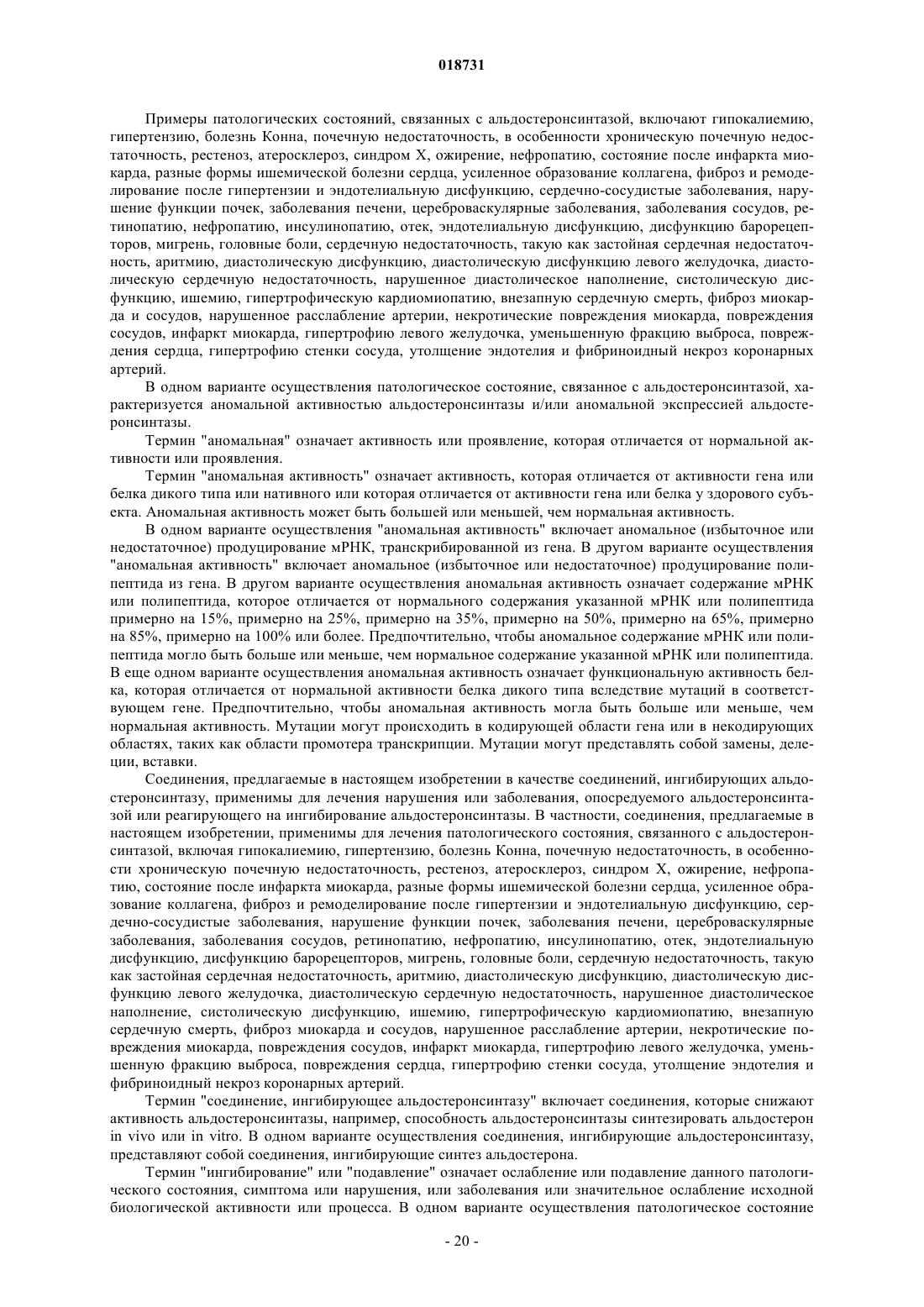 018731

Примеры патологических состояний, связанных с альдостеронсинтазой, включают гипокалиемию, гипертензию, болезнь Конна, почечную недостаточность, в особенности хроническую почечную недостаточность, рестеноз, атеросклероз, синдром X, ожирение, нефропатию, состояние после инфаркта миокарда, разные формы ишемической болезни сердца, усиленное образование коллагена, фиброз и ремоделирование после гипертензии и эндотелиальную дисфункцию, сердечно-сосудистые заболевания, нарушение функции почек, заболевания печени, цереброваскулярные заболевания, заболевания сосудов, ретинопатию, нефропатию, инсулинопатию, отек, эндотелиальную дисфункцию, дисфункцию барорецепторов, мигрень, головные боли, сердечную недостаточность, такую как застойная сердечная недостаточность, аритмию, диастолическую дисфункцию, диастолическую дисфункцию левого желудочка, диастолическую сердечную недостаточность, нарушенное диастолическое наполнение, систолическую дисфункцию, ишемию, гипертрофическую кардиомиопатию, внезапную сердечную смерть, фиброз миокарда и сосудов, нарушенное расслабление артерии, некротические повреждения миокарда, повреждения сосудов, инфаркт миокарда, гипертрофию левого желудочка, уменьшенную фракцию выброса, повреждения сердца, гипертрофию стенки сосуда, утолщение эндотелия и фибриноидный некроз коронарных артерий.

В одном варианте осуществления патологическое состояние, связанное с альдостеронсинтазой, характеризуется аномальной активностью альдостеронсинтазы и/или аномальной экспрессией альдостеронсинтазы.

Термин "аномальная" означает активность или проявление, которая отличается от нормальной активности или проявления.

Термин "аномальная активность" означает активность, которая отличается от активности гена или белка дикого типа или нативного или которая отличается от активности гена или белка у здорового субъекта. Аномальная активность может быть большей или меньшей, чем нормальная активность.

В одном варианте осуществления "аномальная активность" включает аномальное (избыточное или недостаточное) продуцирование мРНК, транскрибированной из гена. В другом варианте осуществления "аномальная активность" включает аномальное (избыточное или недостаточное) продуцирование полипептида из гена. В другом варианте осуществления аномальная активность означает содержание мРНК или полипептида, которое отличается от нормального содержания указанной мРНК или полипептида примерно на 15%, примерно на 25%, примерно на 35%, примерно на 50%, примерно на 65%, примерно на 85%, примерно на 100% или более. Предпочтительно, чтобы аномальное содержание мРНК или полипептида могло быть больше или меньше, чем нормальное содержание указанной мРНК или полипептида. В еще одном варианте осуществления аномальная активность означает функциональную активность белка, которая отличается от нормальной активности белка дикого типа вследствие мутаций в соответствующем гене. Предпочтительно, чтобы аномальная активность могла быть больше или меньше, чем нормальная активность. Мутации могут происходить в кодирующей области гена или в некодирующих областях, таких как области промотера транскрипции. Мутации могут представлять собой замены, делеции, вставки.

Соединения, предлагаемые в настоящем изобретении в качестве соединений, ингибирующих альдостеронсинтазу, применимы для лечения нарушения или заболевания, опосредуемого альдостеронсинтазой или реагирующего на ингибирование альдостеронсинтазы. В частности, соединения, предлагаемые в настоящем изобретении, применимы для лечения патологического состояния, связанного с альдостеронсинтазой, включая гипокалиемию, гипертензию, болезнь Конна, почечную недостаточность, в особенности хроническую почечную недостаточность, рестеноз, атеросклероз, синдром X, ожирение, нефропатию, состояние после инфаркта миокарда, разные формы ишемической болезни сердца, усиленное образование коллагена, фиброз и ремоделирование после гипертензии и эндотелиальную дисфункцию, сердечно-сосудистые заболевания, нарушение функции почек, заболевания печени, цереброваскулярные заболевания, заболевания сосудов, ретинопатию, нефропатию, инсулинопатию, отек, эндотелиальную дисфункцию, дисфункцию барорецепторов, мигрень, головные боли, сердечную недостаточность, такую как застойная сердечная недостаточность, аритмию, диастолическую дисфункцию, диастолическую дисфункцию левого желудочка, диастолическую сердечную недостаточность, нарушенное диастолическое наполнение, систолическую дисфункцию, ишемию, гипертрофическую кардиомиопатию, внезапную сердечную смерть, фиброз миокарда и сосудов, нарушенное расслабление артерии, некротические повреждения миокарда, повреждения сосудов, инфаркт миокарда, гипертрофию левого желудочка, уменьшенную фракцию выброса, повреждения сердца, гипертрофию стенки сосуда, утолщение эндотелия и фибриноидный некроз коронарных артерий.

Термин "соединение, ингибирующее альдостеронсинтазу" включает соединения, которые снижают активность альдостеронсинтазы, например, способность альдостеронсинтазы синтезировать альдостерон in vivo или in vitro. В одном варианте осуществления соединения, ингибирующие альдостеронсинтазу, представляют собой соединения, ингибирующие синтез альдостерона.

Термин "ингибирование" или "подавление" означает ослабление или подавление данного патологического состояния, симптома или нарушения, или заболевания или значительное ослабление исходной биологической активности или процесса. В одном варианте осуществления патологическое состояние

- 20 -